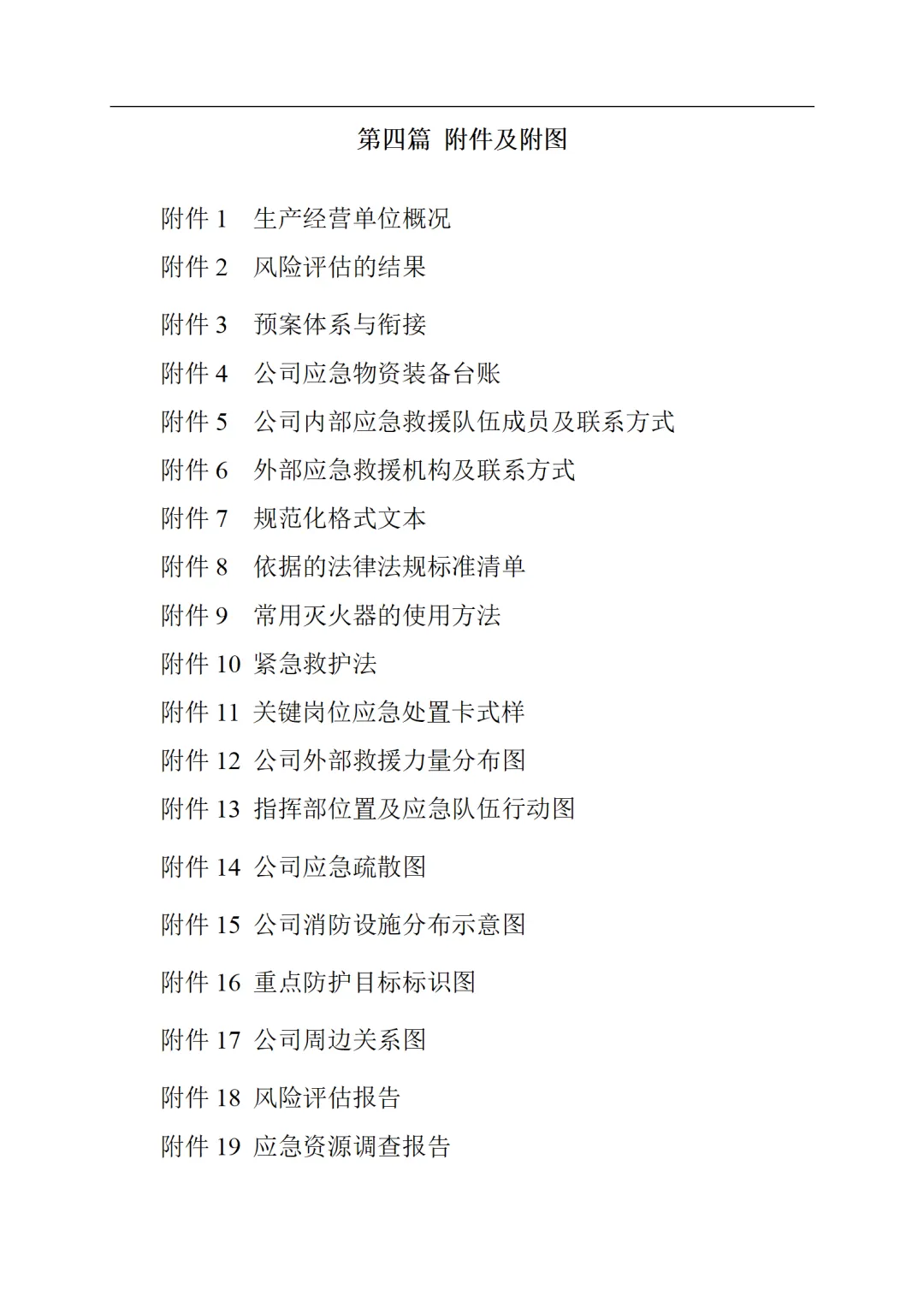 第四篇 附件及附图

附件1 生产经营单位概况

附件2 风险评估的结果

附件3 预案体系与衔接

附件4 公司应急物资装备台账

附件5 公司内部应急救援队伍成员及联系方式

附件6 外部应急救援机构及联系方式

附件7 规范化格式文本

附件8 依据的法律法规标准清单

附件9 常用灭火器的使用方法

附件10 紧急救护法

附件11 关键岗位应急处置卡式样

附件12 公司外部救援力量分布图

附件13 指挥部位置及应急队伍行动图

附件14 公司应急疏散图

附件15 公司消防设施分布示意图

附件16 重点防护目标标识图

附件17 公司周边关系图

附件18 风险评估报告

附件19 应急资源调查报告